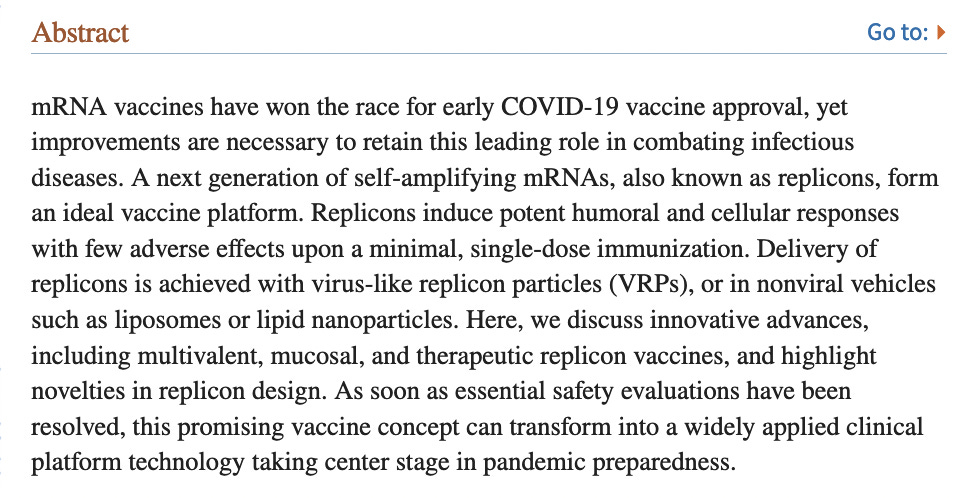 Abstract

Go to:

mRNA vaccines have won the race for early COVID-19 vaccine approval, yet improvements are necessary to retain this leading role in combating infectious diseases. A next generation of self-amplifying mRNAs, also known as replicons, form an ideal vaccine platform. Replicons induce potent humoral and cellular responses with few adverse effects upon a minimal, single-dose immunization. Delivery of replicons is achieved with virus-like replicon particles (VRPs), or in nonviral vehicles such as liposomes or lipid nanoparticles. Here, we discuss innovative advances, including multivalent, mucosal, and therapeutic replicon vaccines, and highlight novelties in replicon design. As soon as essential safety evaluations have been resolved, this promising vaccine concept can transform into a widely applied clinical platform technology taking center stage in pandemic preparedness.